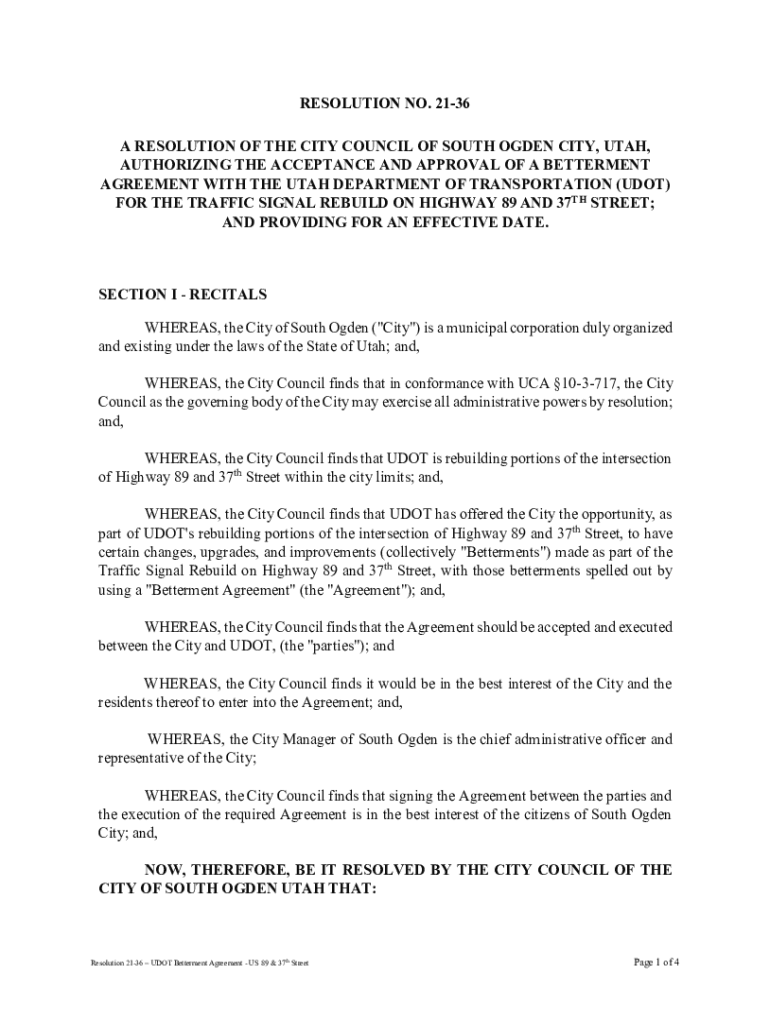 RESOLUTION NO. 21-36

A RESOLUTION OF THE CITY COUNCIL OF SOUTH OGDEN CITY, UTAH, AUTHORIZING THE ACCEPTANCE AND APPROVAL OF A BETTERMENT AGREEMENT WITH THE UTAH DEPARTMENT OF TRANSPORTATION (UDOT) FOR THE TRAFFIC SIGNAL REBUILD ON HIGHWAY 89 AND 37$^{TH}$ STREET; AND PROVIDING FOR AN EFFECTIVE DATE.

SECTION I - RECITALS

WHEREAS, the City of South Ogden ("City") is a municipal corporation duly organized and existing under the laws of the State of Utah; and,

WHEREAS, the City Council finds that in conformance with UCA §10-3-717, the City Council as the governing body of the City may exercise all administrative powers by resolution; and,

WHEREAS, the City Council finds that UDOT is rebuilding portions of the intersection of Highway 89 and 37$^{th}$ Street within the city limits; and,

WHEREAS, the City Council finds that UDOT has offered the City the opportunity, as part of UDOT's rebuilding portions of the intersection of Highway 89 and 37$^{th}$ Street, to have certain changes, upgrades, and improvements (collectively "Betterments") made as part of the Traffic Signal Rebuild on Highway 89 and 37$^{th}$ Street, with those betterments spelled out by using a "Betterment Agreement" (the "Agreement"); and,

WHEREAS, the City Council finds that the Agreement should be accepted and executed between the City and UDOT, (the "parties"); and

WHEREAS, the City Council finds it would be in the best interest of the City and the residents thereof to enter into the Agreement; and,

WHEREAS, the City Manager of South Ogden is the chief administrative officer and representative of the City;

WHEREAS, the City Council finds that signing the Agreement between the parties and the execution of the required Agreement is in the best interest of the citizens of South Ogden City; and,

NOW, THEREFORE, BE IT RESOLVED BY THE CITY COUNCIL OF THE CITY OF SOUTH OGDEN UTAH THAT:

Resolution 21-36 – UDOT Betterment Agreement -US 89 & 37$^{th}$ Street

Page 1 of 4